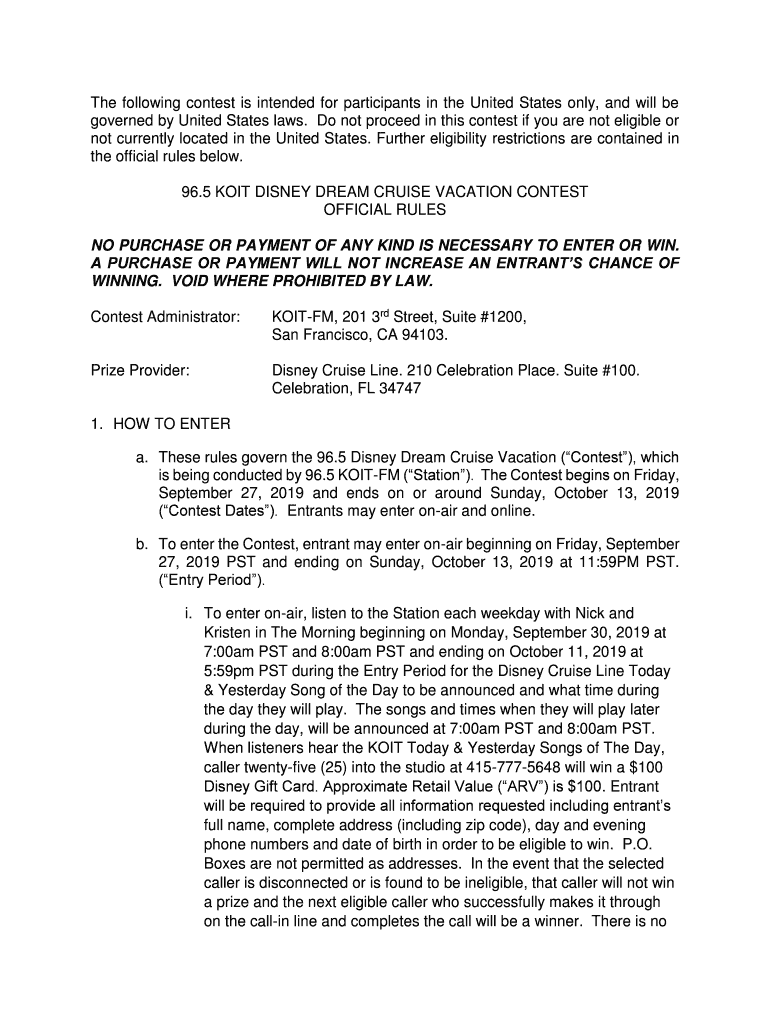 The following contest is intended for participants in the United States only, and will be governed by United States laws. Do not proceed in this contest if you are not eligible or not currently located in the United States. Further eligibility restrictions are contained in the official rules below.

96.5 KOIT DISNEY DREAM CRUISE VACATION CONTEST
OFFICIAL RULES

NO PURCHASE OR PAYMENT OF ANY KIND IS NECESSARY TO ENTER OR WIN. A PURCHASE OR PAYMENT WILL NOT INCREASE AN ENTRANT'S CHANCE OF WINNING. VOID WHERE PROHIBITED BY LAW.

Contest Administrator: KOIT-FM, 201 3$^{rd}$ Street, Suite #1200, San Francisco, CA 94103.

Prize Provider: Disney Cruise Line. 210 Celebration Place. Suite #100. Celebration, FL 34747

1. HOW TO ENTER

a. These rules govern the 96.5 Disney Dream Cruise Vacation ("Contest"), which is being conducted by 96.5 KOIT-FM ("Station"). The Contest begins on Friday, September 27, 2019 and ends on or around Sunday, October 13, 2019 ("Contest Dates"). Entrants may enter on-air and online.

b. To enter the Contest, entrant may enter on-air beginning on Friday, September 27, 2019 PST and ending on Sunday, October 13, 2019 at 11:59PM PST. ("Entry Period").

i. To enter on-air, listen to the Station each weekday with Nick and Kristen in The Morning beginning on Monday, September 30, 2019 at 7:00am PST and 8:00am PST and ending on October 11, 2019 at 5:59pm PST during the Entry Period for the Disney Cruise Line Today & Yesterday Song of the Day to be announced and what time during the day they will play. The songs and times when they will play later during the day, will be announced at 7:00am PST and 8:00am PST. When listeners hear the KOIT Today & Yesterday Songs of The Day, caller twenty-five (25) into the studio at 415-777-5648 will win a $100 Disney Gift Card. Approximate Retail Value ("ARV") is $100. Entrant will be required to provide all information requested including entrant's full name, complete address (including zip code), day and evening phone numbers and date of birth in order to be eligible to win. P.O. Boxes are not permitted as addresses. In the event that the selected caller is disconnected or is found to be ineligible, that caller will not win a prize and the next eligible caller who successfully makes it through on the call-in line and completes the call will be a winner. There is no